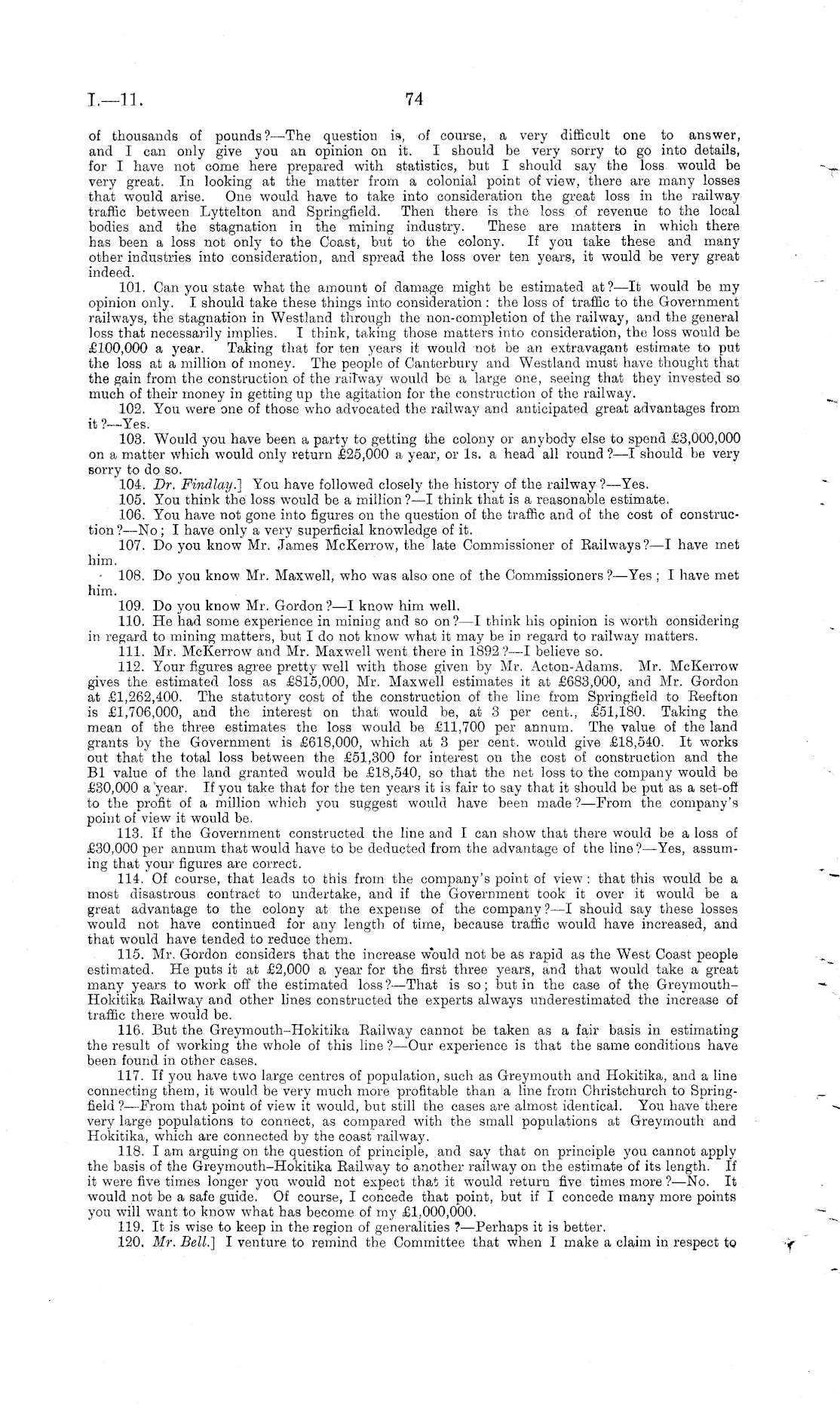 I.—11. 74

of thousands of pounds?—The question is, of course, a very difficult one to answer, and I can only give you an opinion on it. I should be very sorry to go into details, for I have not come here prepared with statistics, but I should say the loss would be very great. In looking at the matter from a colonial point of view, there are many losses that would arise. One would have to take into consideration the great loss in the railway traffic between Lyttelton and Springfield. Then there is the loss of revenue to the local bodies and the stagnation in the mining industry. These are matters in which there has been a loss not only to the Coast, but to the colony. If you take these and many other industries into consideration, and spread the loss over ten years, it would be very great indeed.

101. Can you state what the amount of damage might be estimated at?—It would be my opinion only. I should take these things into consideration: the loss of traffic to the Government railways, the stagnation in Westland through the non-completion of the railway, and the general loss that necessarily implies. I think, taking those matters into consideration, the loss would be £100,000 a year. Taking that for ten years it would not be an extravagant estimate to put the loss at a million of money. The people of Canterbury and Westland must have thought that the gain from the construction of the railway would be a large one, seeing that they invested so much of their money in getting up the agitation for the construction of the railway.

102. You were one of those who advocated the railway and anticipated great advantages from it?—Yes.

103. Would you have been a party to getting the colony or anybody else to spend £3,000,000 on a matter which would only return £25,000 a year, or 1s. a head all round?—I should be very sorry to do so.

104. Dr. Findlay.] You have followed closely the history of the railway?—Yes.

105. You think the loss would be a million?—I think that is a reasonable estimate.

106. You have not gone into figures on the question of the traffic and of the cost of construction?—No; I have only a very superficial knowledge of it.

107. Do you know Mr. James McKerrow, the late Commissioner of Railways?—I have met him.

108. Do you know Mr. Maxwell, who was also one of the Commissioners?—Yes; I have met him.

109. Do you know Mr. Gordon?—I know him well.

110. He had some experience in mining and so on?—I think his opinion is worth considering in regard to mining matters, but I do not know what it may be in regard to railway matters.

111. Mr. McKerrow and Mr. Maxwell went there in 1892?—I believe so.

112. Your figures agree pretty well with those given by Mr. Acton-Adams. Mr. McKerrow gives the estimated loss as £815,000, Mr. Maxwell estimates it at £683,000, and Mr. Gordon at £1,262,400. The statutory cost of the construction of the line from Springfield to Reefton is £1,706,000, and the interest on that would be, at 3 per cent., £51,180. Taking the mean of the three estimates the loss would be £11,700 per annum. The value of the land grants by the Government is £618,000, which at 3 per cent. would give £18,540. It works out that the total loss between the £51,300 for interest on the cost of construction and the B1 value of the land granted would be £18,540, so that the net loss to the company would be £30,000 a year. If you take that for the ten years it is fair to say that it should be put as a set-off to the profit of a million which you suggest would have been made?—From the company's point of view it would be.

113. If the Government constructed the line and I can show that there would be a loss of £30,000 per annum that would have to be deducted from the advantage of the line?—Yes, assuming that your figures are correct.

114. Of course, that leads to this from the company's point of view: that this would be a most disastrous contract to undertake, and if the Government took it over it would be a great advantage to the colony at the expense of the company?—I should say these losses would not have continued for any length of time, because traffic would have increased, and that would have tended to reduce them.

115. Mr. Gordon considers that the increase would not be as rapid as the West Coast people estimated. He puts it at £2,000 a year for the first three years, and that would take a great many years to work off the estimated loss?—That is so; but in the case of the Greymouth–Hokitika Railway and other lines constructed the experts always underestimated the increase of traffic there would be.

116. But the Greymouth–Hokitika Railway cannot be taken as a fair basis in estimating the result of working the whole of this line?—Our experience is that the same conditions have been found in other cases.

117. If you have two large centres of population, such as Greymouth and Hokitika, and a line connecting them, it would be very much more profitable than a line from Christchurch to Springfield?—From that point of view it would, but still the cases are almost identical. You have there very large populations to connect, as compared with the small populations at Greymouth and Hokitika, which are connected by the coast railway.

118. I am arguing on the question of principle, and say that on principle you cannot apply the basis of the Greymouth–Hokitika Railway to another railway on the estimate of its length. If it were five times longer you would not expect that it would return five times more?—No. It would not be a safe guide. Of course, I concede that point, but if I concede many more points you will want to know what has become of my £1,000,000.

119. It is wise to keep in the region of generalities?—Perhaps it is better.

120. Mr. Bell.] I venture to remind the Committee that when I make a claim in respect to